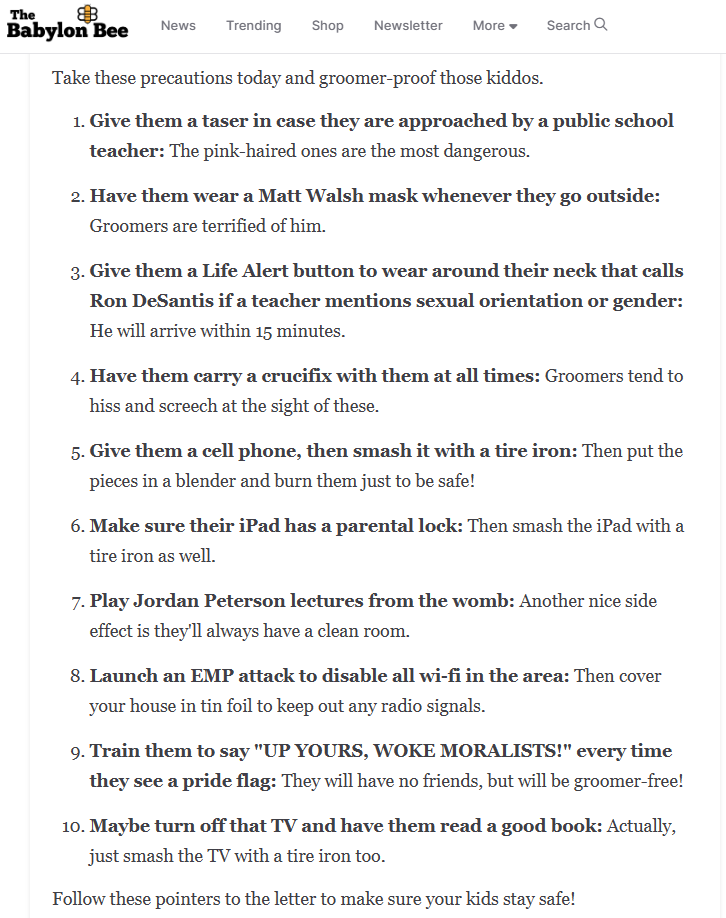 The Babylon Bee

News Trending Shop Newsletter More Search

Take these precautions today and groomer-proof those kiddos.

1. Give them a taser in case they are approached by a public school teacher: The pink-haired ones are the most dangerous.

2. Have them wear a Matt Walsh mask whenever they go outside: Groomers are terrified of him.

3. Give them a Life Alert button to wear around their neck that calls Ron DeSantis if a teacher mentions sexual orientation or gender: He will arrive within 15 minutes.

4. Have them carry a crucifix with them at all times: Groomers tend to hiss and screech at the sight of these.

5. Give them a cell phone, then smash it with a tire iron: Then put the pieces in a blender and burn them just to be safe!

6. Make sure their iPad has a parental lock: Then smash the iPad with a tire iron as well.

7. Play Jordan Peterson lectures from the womb: Another nice side effect is they'll always have a clean room.

8. Launch an EMP attack to disable all wi-fi in the area: Then cover your house in tin foil to keep out any radio signals.

9. Train them to say "UP YOURS, WOKE MORALISTS!" every time they see a pride flag: They will have no friends, but will be groomer-free!

10. Maybe turn off that TV and have them read a good book: Actually, just smash the TV with a tire iron too.

Follow these pointers to the letter to make sure your kids stay safe!